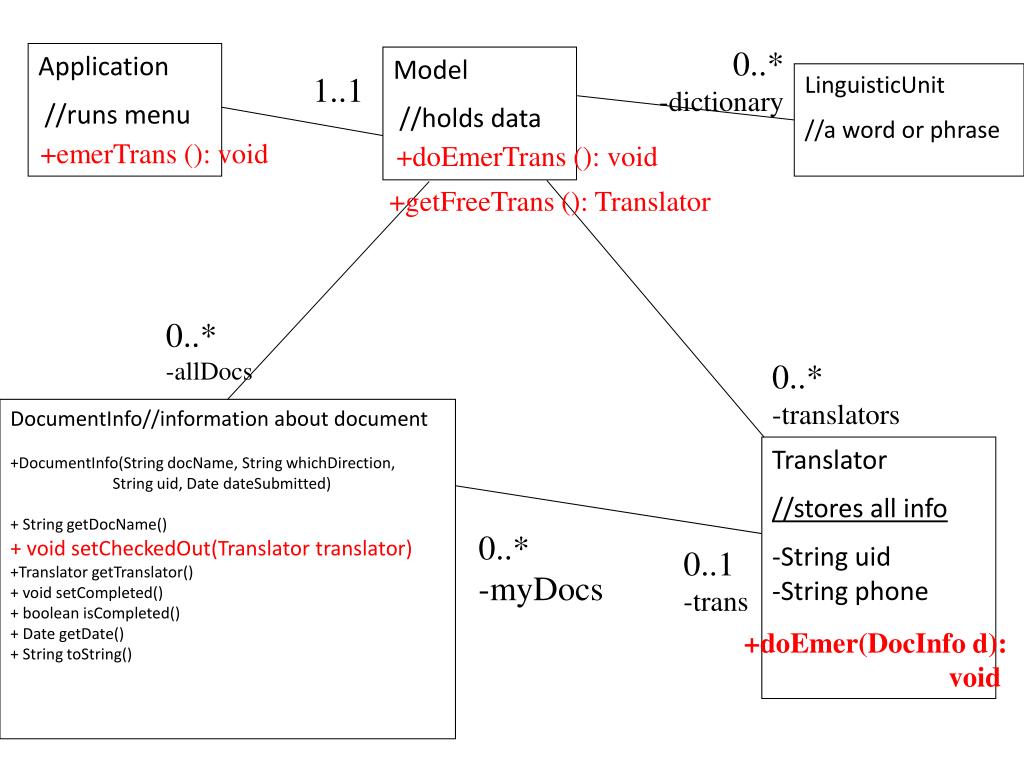 Application

//runs menu

+emerTrans (): void

1..1

Model

//holds data

+doEmerTrans (): void

+getFreeTrans (): Translator

0..*

-dictionary

LinguisticUnit

//a word or phrase

0..*

-allDocs

0..*

-translators

DocumentInfo//information about document

+DocumentInfo(String docName, String whichDirection, String uid, Date dateSubmitted)

+ String getDocName()
+ void setCheckedOut(Translator translator)
+Translator getTranslator()
+ void setCompleted()
+ boolean isCompleted()
+ Date getDate()
+ String toString()

0..*

-myDocs

0..1

-trans

Translator

//stores all info

-String uid
-String phone

+doEmer(DocInfo d): void